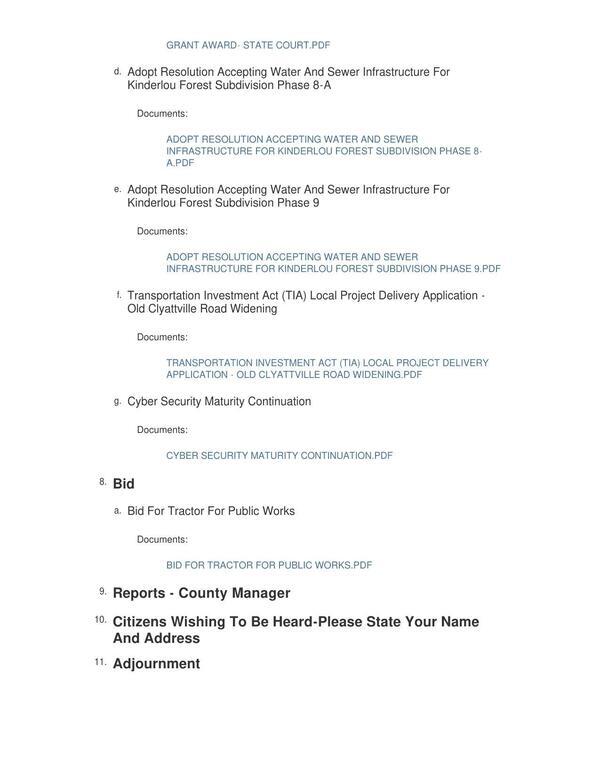 GRANT AWARD- STATE COURT.PDF

d. Adopt Resolution Accepting Water And Sewer Infrastructure For Kinderlou Forest Subdivision Phase 8-A

Documents:

ADOPT RESOLUTION ACCEPTING WATER AND SEWER INFRASTRUCTURE FOR KINDERLOU FOREST SUBDIVISION PHASE 8-A.PDF

e. Adopt Resolution Accepting Water And Sewer Infrastructure For Kinderlou Forest Subdivision Phase 9

Documents:

ADOPT RESOLUTION ACCEPTING WATER AND SEWER INFRASTRUCTURE FOR KINDERLOU FOREST SUBDIVISION PHASE 9.PDF

f. Transportation Investment Act (TIA) Local Project Delivery Application - Old Clyattville Road Widening

Documents:

TRANSPORTATION INVESTMENT ACT (TIA) LOCAL PROJECT DELIVERY APPLICATION - OLD CLYATTVILLE ROAD WIDENING.PDF

g. Cyber Security Maturity Continuation

Documents:

CYBER SECURITY MATURITY CONTINUATION.PDF

8. Bid

a. Bid For Tractor For Public Works

Documents:

BID FOR TRACTOR FOR PUBLIC WORKS.PDF

9. Reports - County Manager

10. Citizens Wishing To Be Heard-Please State Your Name And Address

11. Adjournment